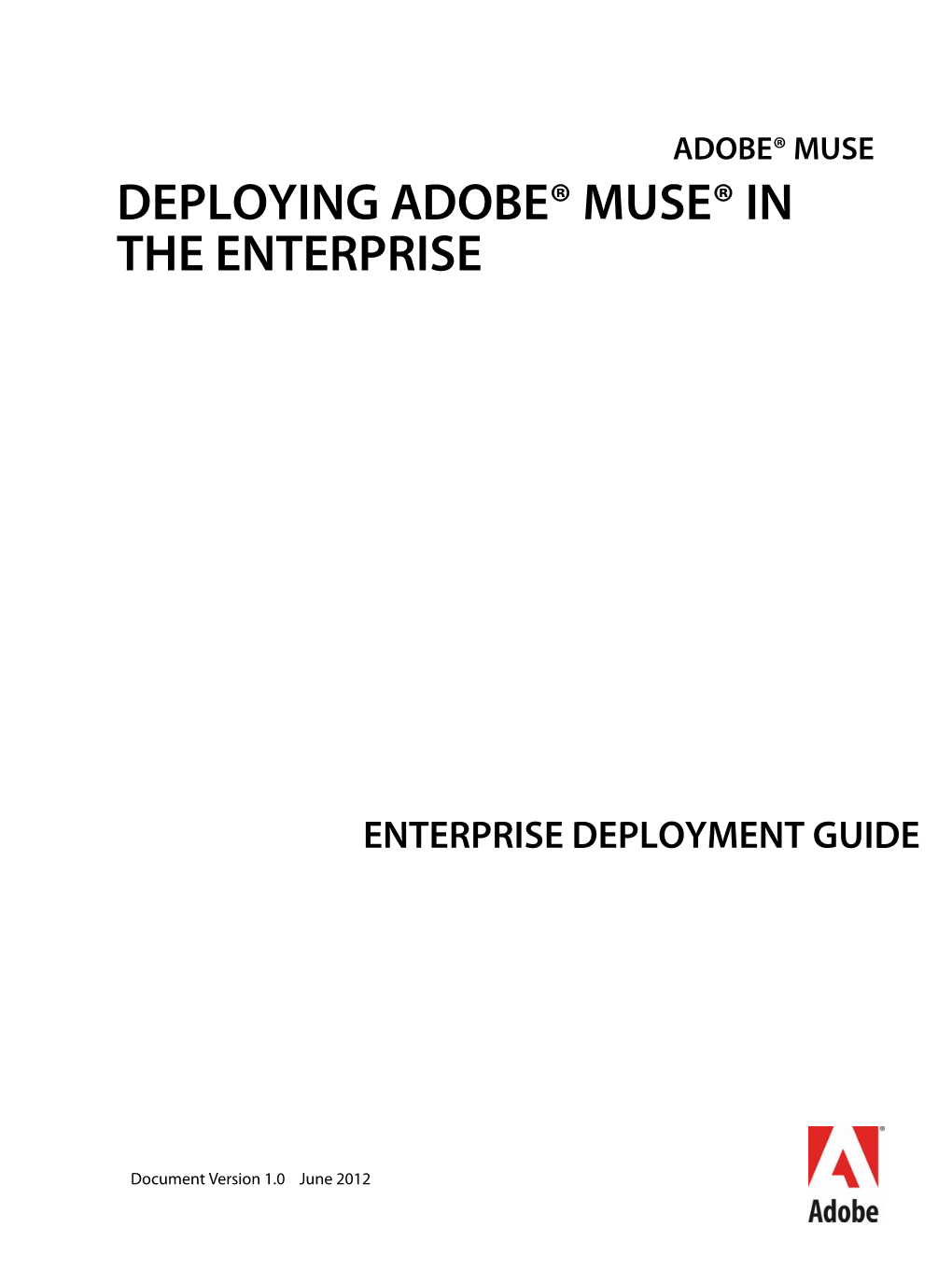 ADOBE® MUSE

DEPLOYING ADOBE® MUSE® IN THE ENTERPRISE

ENTERPRISE DEPLOYMENT GUIDE

Document Version 1.0 June 2012

Adobe